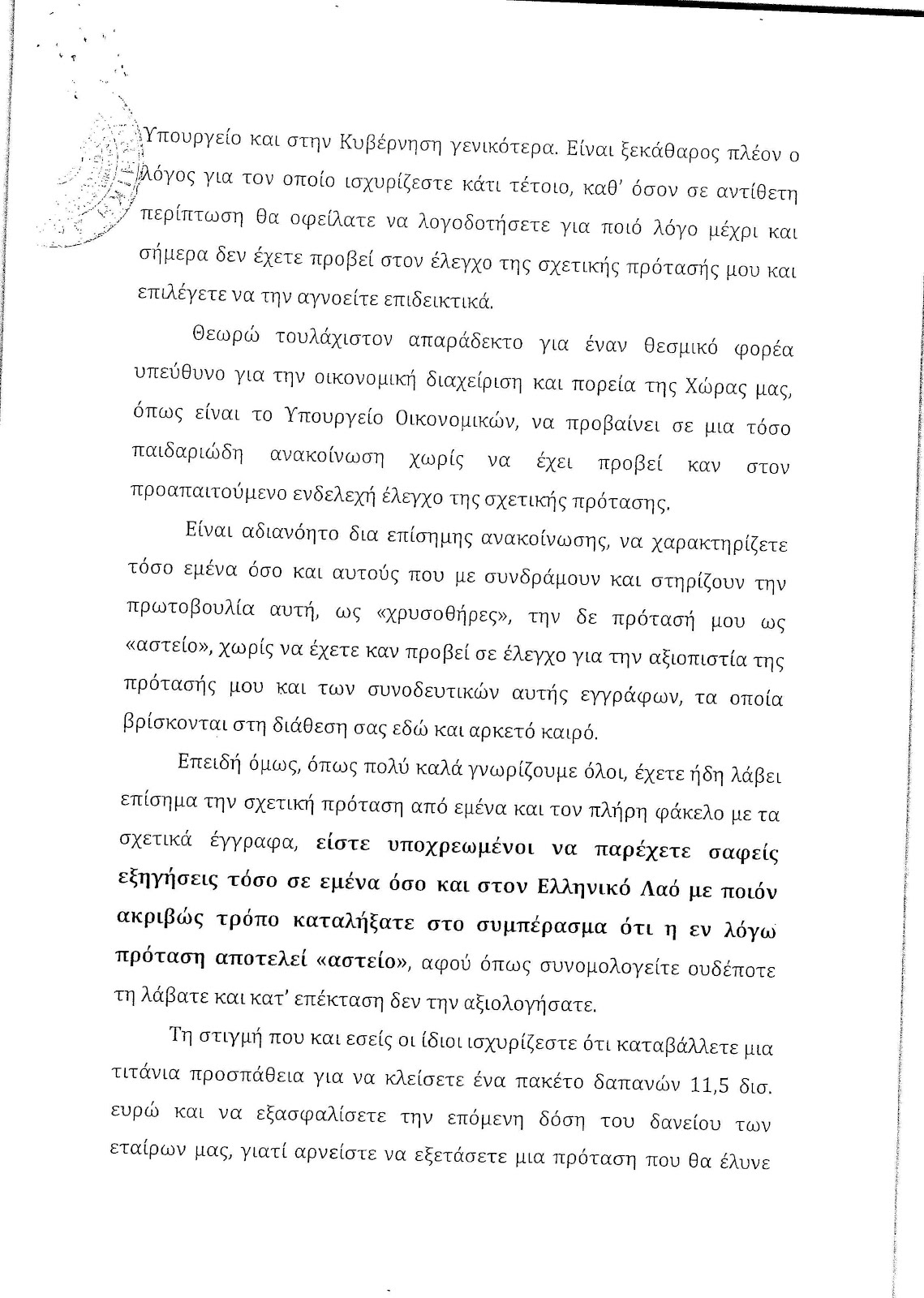 Υπουργείο και στην Κυβέρνηση γενικότερα. Είναι ξεκάθαρος πλέον ο λόγος για τον οποίο ισχυρίζεστε κάτι τέτοιο, καθ' όσον σε αντίθετη περίπτωση θα οφείλατε να λογοδοτήσετε για ποιό λόγο μέχρι και σήμερα δεν έχετε προβεί στον έλεγχο της σχετικής πρότασής μου και επιλέγετε να την αγνοείτε επιδεικτικά.

Θεωρώ τουλάχιστον απαράδεκτο για έναν θεσμικό φορέα υπεύθυνο για την οικονομική διαχείριση και πορεία της Χώρας μας, όπως είναι το Υπουργείο Οικονομικών, να προβαίνει σε μια τόσο παιδαριώδη ανακοίνωση χωρίς να έχει προβεί καν στον προαπαιτούμενο ενδελεχή έλεγχο της σχετικής πρότασης.

Είναι αδιανόητο δια επίσημης ανακοίνωσης, να χαρακτηρίζετε τόσο εμένα όσο και αυτούς που με συνδράμουν και στηρίζουν την πρωτοβουλία αυτή, ως «χρυσοθήρες», την δε πρότασή μου ως «αστείο», χωρίς να έχετε καν προβεί σε έλεγχο για την αξιοπιστία της πρότασής μου και των συνοδευτικών αυτής εγγράφων, τα οποία βρίσκονται στη διάθεση σας εδώ και αρκετό καιρό.

Επειδή όμως, όπως πολύ καλά γνωρίζουμε όλοι, έχετε ήδη λάβει επίσημα την σχετική πρόταση από εμένα και τον πλήρη φάκελο με τα σχετικά έγγραφα, είστε υποχρεωμένοι να παρέχετε σαφείς εξηγήσεις τόσο σε εμένα όσο και στον Ελληνικό Λαό με ποιόν ακριβώς τρόπο καταλήξατε στο συμπέρασμα ότι η εν λόγω πρόταση αποτελεί «αστείο», αφού όπως συνομολογείτε ουδέποτε τη λάβατε και κατ' επέκταση δεν την αξιολογήσατε.

Τη στιγμή που και εσείς οι ίδιοι ισχυρίζεστε ότι καταβάλλετε μια τιτάνια προσπάθεια για να κλείσετε ένα πακέτο δαπανών 11,5 δισ. ευρώ και να εξασφαλίσετε την επόμενη δόση του δανείου των εταίρων μας, γιατί αρνείστε να εξετάσετε μια πρόταση που θα έλυνε